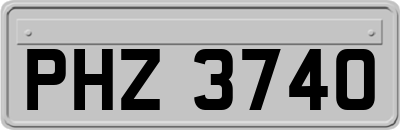 PHZ 3740